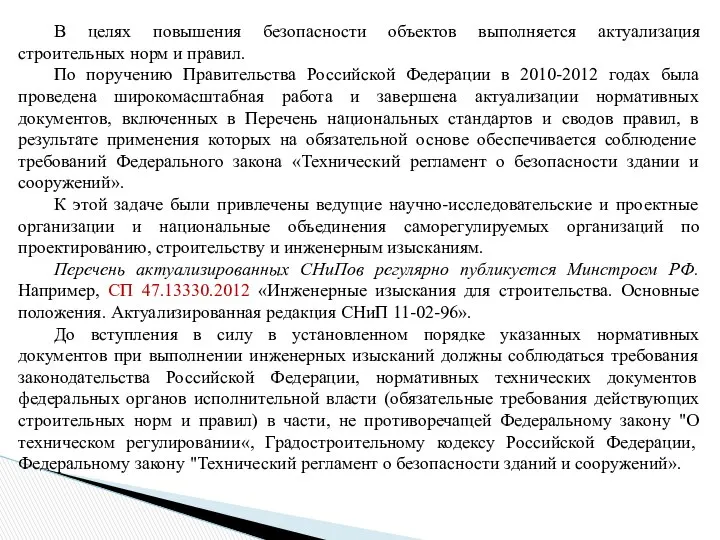 В целях повышения безопасности объектов выполняется актуализация строительных норм и правил.

По поручению Правительства Российской Федерации в 2010-2012 годах была проведена широкомасштабная работа и завершена актуализации нормативных документов, включенных в Перечень национальных стандартов и сводов правил, в результате применения которых на обязательной основе обеспечивается соблюдение требований Федерального закона «Технический регламент о безопасности здании и сооружений».

К этой задаче были привлечены ведущие научно-исследовательские и проектные организации и национальные объединения саморегулируемых организаций по проектированию, строительству и инженерным изысканиям.

Перечень актуализированных СНиПов регулярно публикуется Минстроем РФ. Например, СП 47.13330.2012 «Инженерные изыскания для строительства. Основные положения. Актуализированная редакция СНиП 11-02-96».

До вступления в силу в установленном порядке указанных нормативных документов при выполнении инженерных изысканий должны соблюдаться требования законодательства Российской Федерации, нормативных технических документов федеральных органов исполнительной власти (обязательные требования действующих строительных норм и правил) в части, не противоречащей Федеральному закону "О техническом регулировании«, Градостроительному кодексу Российской Федерации, Федеральному закону "Технический регламент о безопасности зданий и сооружений».